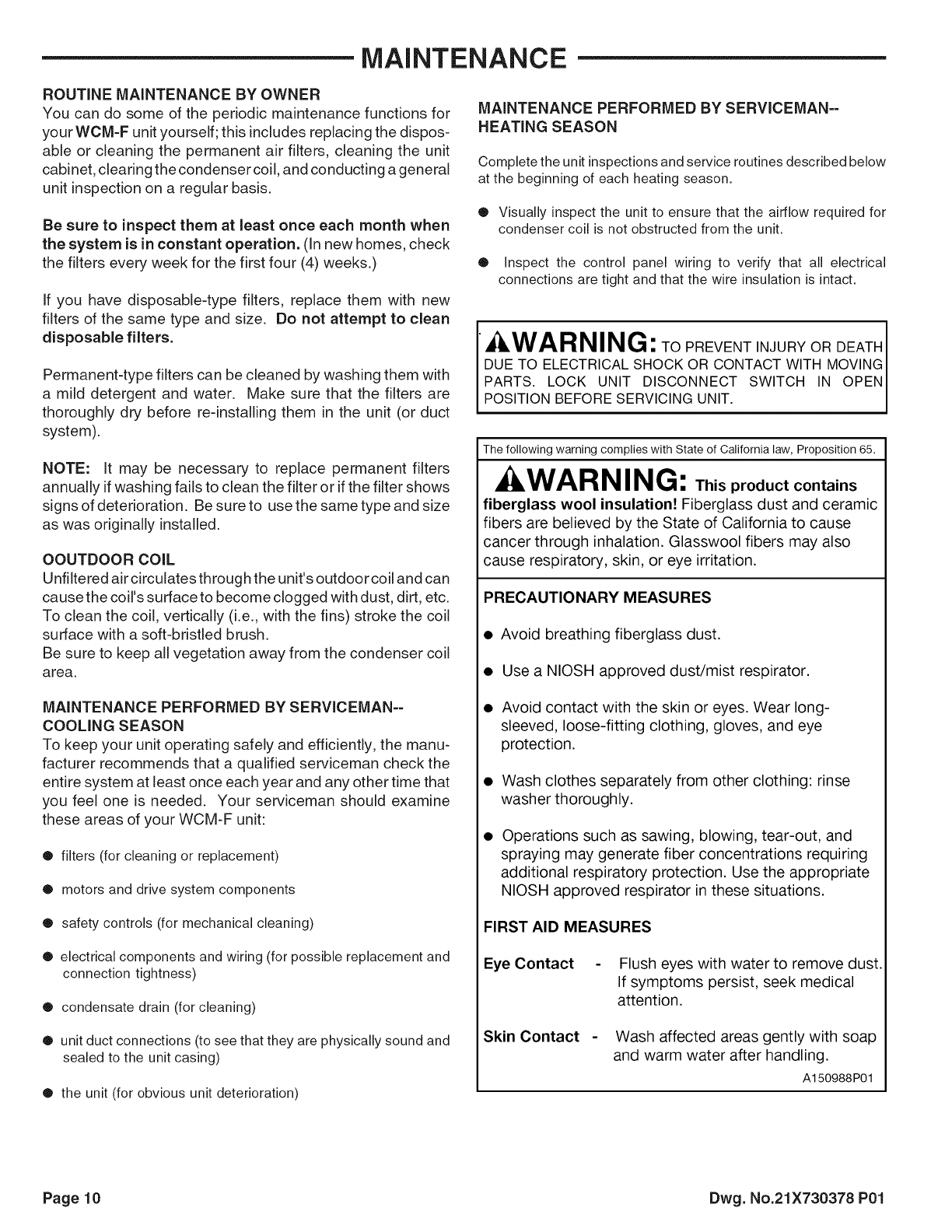 MAINTENANCE

ROUTINE MAINTENANCE BY OWNER
You can do some of the periodic maintenance functions for your WCM-F unit yourself; this includes replacing the disposable or cleaning the permanent air filters, cleaning the unit cabinet, clearing the condenser coil, and conducting a general unit inspection on a regular basis.

Be sure to inspect them at least once each month when the system is in constant operation. (In new homes, check the filters every week for the first four (4) weeks.)

If you have disposable-type filters, replace them with new filters of the same type and size. Do not attempt to clean disposable filters.

Permanent-type filters can be cleaned by washing them with a mild detergent and water. Make sure that the filters are thoroughly dry before re-installing them in the unit (or duct system).

NOTE: It may be necessary to replace permanent filters annually if washing fails to clean the filter or if the filter shows signs of deterioration. Be sure to use the same type and size as was originally installed.

OOUTDOOR COIL
Unfiltered air circulates through the unit's outdoor coil and can cause the coil's surface to become clogged with dust, dirt, etc. To clean the coil, vertically (i.e., with the fins) stroke the coil surface with a soft-bristled brush.
Be sure to keep all vegetation away from the condenser coil area.

MAINTENANCE PERFORMED BY SERVICEMAN-- COOLING SEASON
To keep your unit operating safely and efficiently, the manufacturer recommends that a qualified serviceman check the entire system at least once each year and any other time that you feel one is needed. Your serviceman should examine these areas of your WCM-F unit:

● filters (for cleaning or replacement)

● motors and drive system components

● safety controls (for mechanical cleaning)

● electrical components and wiring (for possible replacement and connection tightness)

● condensate drain (for cleaning)

● unit duct connections (to see that they are physically sound and sealed to the unit casing)

● the unit (for obvious unit deterioration)

MAINTENANCE PERFORMED BY SERVICEMAN-- HEATING SEASON

Complete the unit inspections and service routines described below at the beginning of each heating season.

● Visually inspect the unit to ensure that the airflow required for condenser coil is not obstructed from the unit.

● Inspect the control panel wiring to verify that all electrical connections are tight and that the wire insulation is intact.

WARNING: TO PREVENT INJURY OR DEATH DUE TO ELECTRICAL SHOCK OR CONTACT WITH MOVING PARTS. LOCK UNIT DISCONNECT SWITCH IN OPEN POSITION BEFORE SERVICING UNIT.

The following warning complies with State of California law, Proposition 65.

WARNING: This product contains fiberglass wool insulation! Fiberglass dust and ceramic fibers are believed by the State of California to cause cancer through inhalation. Glasswool fibers may also cause respiratory, skin, or eye irritation.

PRECAUTIONARY MEASURES

● Avoid breathing fiberglass dust.

● Use a NIOSH approved dust/mist respirator.

● Avoid contact with the skin or eyes. Wear long-sleeved, loose-fitting clothing, gloves, and eye protection.

● Wash clothes separately from other clothing: rinse washer thoroughly.

● Operations such as sawing, blowing, tear-out, and spraying may generate fiber concentrations requiring additional respiratory protection. Use the appropriate NIOSH approved respirator in these situations.

FIRST AID MEASURES

Eye Contact - Flush eyes with water to remove dust. If symptoms persist, seek medical attention.

Skin Contact - Wash affected areas gently with soap and warm water after handling.

A150988P01

Page 10

Dwg. No.21X730378 P01